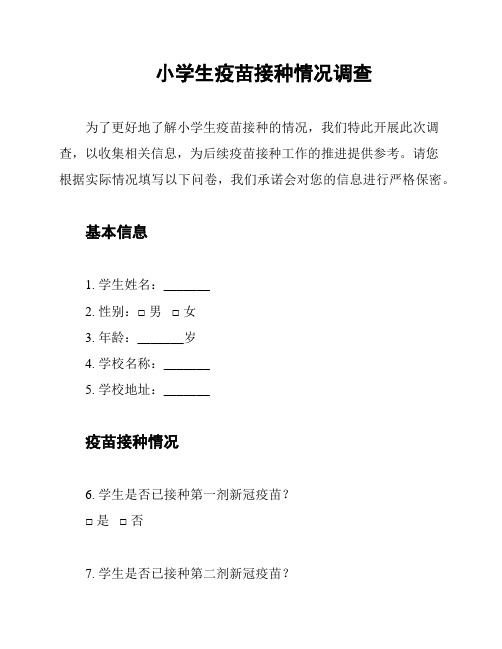 小学生疫苗接种情况调查

为了更好地了解小学生疫苗接种的情况，我们特此开展此次调查，以收集相关信息，为后续疫苗接种工作的推进提供参考。请您根据实际情况填写以下问卷，我们承诺会对您的信息进行严格保密。

基本信息

1. 学生姓名：_______
2. 性别：□ 男 □ 女
3. 年龄：_______岁
4. 学校名称：_______
5. 学校地址：_______

疫苗接种情况

6. 学生是否已接种第一剂新冠疫苗？
□ 是 □ 否

7. 学生是否已接种第二剂新冠疫苗？